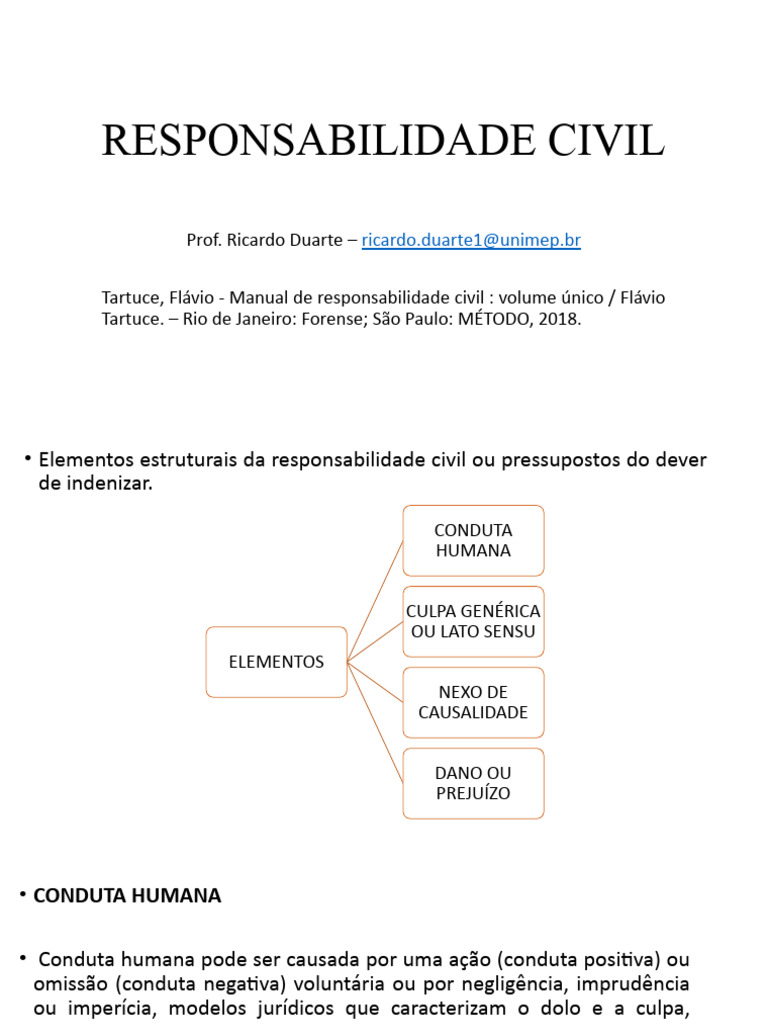 RESPONSABILIDADE CIVIL

Prof. Ricardo Duarte – ricardo.duarte1@unimep.br

Tartuce, Flávio - Manual de responsabilidade civil : volume único / Flávio Tartuce. – Rio de Janeiro: Forense; São Paulo: MÉTODO, 2018.

• Elementos estruturais da responsabilidade civil ou pressupostos do dever de indenizar.

ELEMENTOS

CONDUTA HUMANA

CULPA GENÉRICA OU LATO SENSU

NEXO DE CAUSALIDADE

DANO OU PREJUÍZO

• CONDUTA HUMANA

• Conduta humana pode ser causada por uma ação (conduta positiva) ou omissão (conduta negativa) voluntária ou por negligência, imprudência ou imperícia, modelos jurídicos que caracterizam o dolo e a culpa,